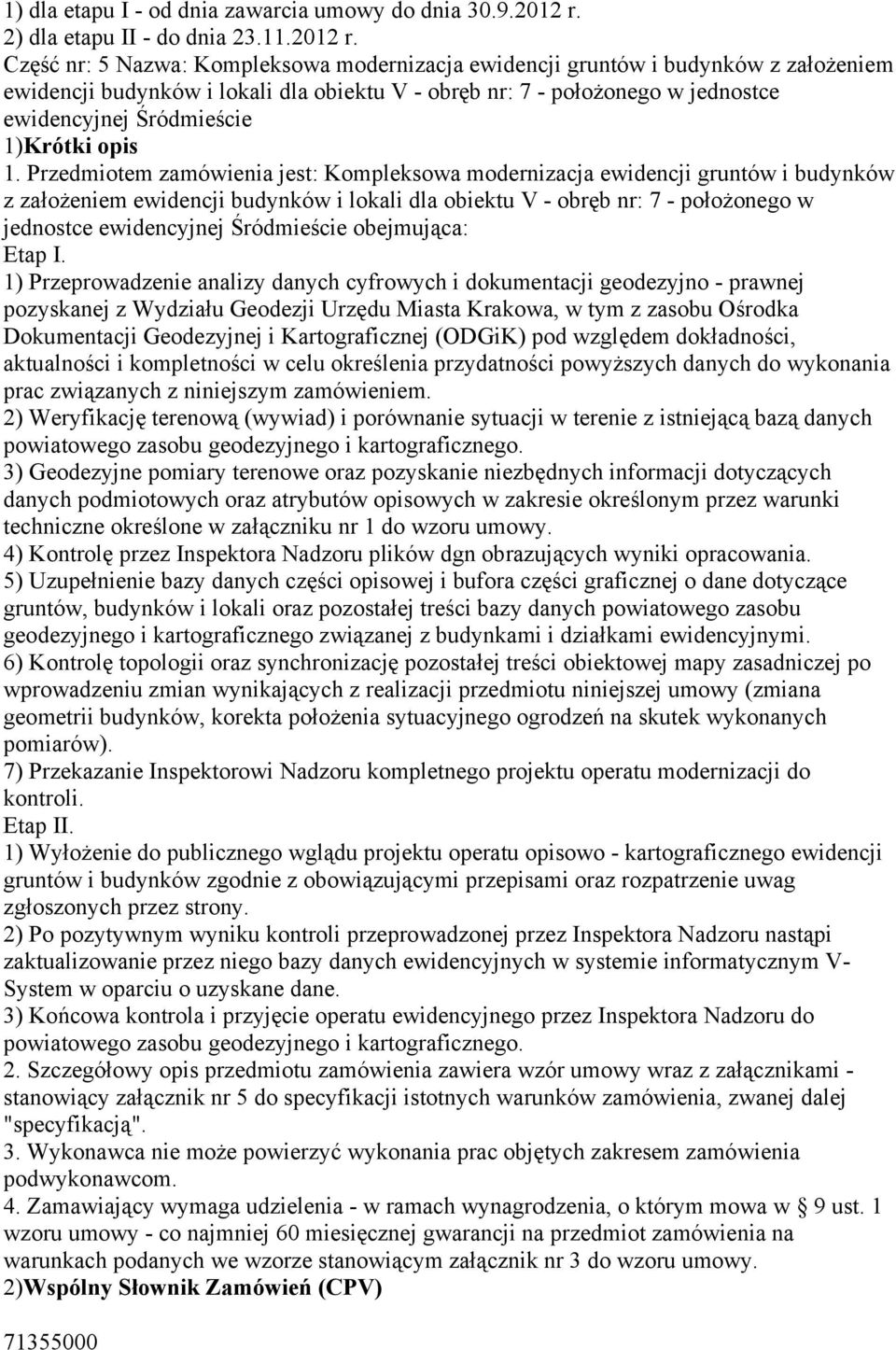 1) dla etapu I - od dnia zawarcia umowy do dnia 30.9.2012 r.
2) dla etapu II - do dnia 23.11.2012 r.
Część nr: 5 Nazwa: Kompleksowa modernizacja ewidencji gruntów i budynków z założeniem ewidencji budynków i lokali dla obiektu V - obręb nr: 7 - położonego w jednostce ewidencyjnej Śródmieście
1)Krótki opis
1. Przedmiotem zamówienia jest: Kompleksowa modernizacja ewidencji gruntów i budynków z założeniem ewidencji budynków i lokali dla obiektu V - obręb nr: 7 - położonego w jednostce ewidencyjnej Śródmieście obejmująca:
Etap I.
1) Przeprowadzenie analizy danych cyfrowych i dokumentacji geodezyjno - prawnej pozyskanej z Wydziału Geodezji Urzędu Miasta Krakowa, w tym z zasobu Ośrodka Dokumentacji Geodezyjnej i Kartograficznej (ODGiK) pod względem dokładności, aktualności i kompletności w celu określenia przydatności powyższych danych do wykonania prac związanych z niniejszym zamówieniem.
2) Weryfikację terenową (wywiad) i porównanie sytuacji w terenie z istniejącą bazą danych powiatowego zasobu geodezyjnego i kartograficznego.
3) Geodezyjne pomiary terenowe oraz pozyskanie niezbędnych informacji dotyczących danych podmiotowych oraz atrybutów opisowych w zakresie określonym przez warunki techniczne określone w załączniku nr 1 do wzoru umowy.
4) Kontrolę przez Inspektora Nadzoru plików dgn obrazujących wyniki opracowania.
5) Uzupełnienie bazy danych części opisowej i bufora części graficznej o dane dotyczące gruntów, budynków i lokali oraz pozostałej treści bazy danych powiatowego zasobu geodezyjnego i kartograficznego związanej z budynkami i działkami ewidencyjnymi.
6) Kontrolę topologii oraz synchronizację pozostałej treści obiektowej mapy zasadniczej po wprowadzeniu zmian wynikających z realizacji przedmiotu niniejszej umowy (zmiana geometrii budynków, korekta położenia sytuacyjnego ogrodzeń na skutek wykonanych pomiarów).
7) Przekazanie Inspektorowi Nadzoru kompletnego projektu operatu modernizacji do kontroli.
Etap II.
1) Wyłożenie do publicznego wglądu projektu operatu opisowo - kartograficznego ewidencji gruntów i budynków zgodnie z obowiązującymi przepisami oraz rozpatrzenie uwag zgłoszonych przez strony.
2) Po pozytywnym wyniku kontroli przeprowadzonej przez Inspektora Nadzoru nastąpi zaktualizowanie przez niego bazy danych ewidencyjnych w systemie informatycznym V-System w oparciu o uzyskane dane.
3) Końcowa kontrola i przyjęcie operatu ewidencyjnego przez Inspektora Nadzoru do powiatowego zasobu geodezyjnego i kartograficznego.
2. Szczegółowy opis przedmiotu zamówienia zawiera wzór umowy wraz z załącznikami - stanowiący załącznik nr 5 do specyfikacji istotnych warunków zamówienia, zwanej dalej "specyfikacją".
3. Wykonawca nie może powierzyć wykonania prac objętych zakresem zamówienia podwykonawcom.
4. Zamawiający wymaga udzielenia - w ramach wynagrodzenia, o którym mowa w § 9 ust. 1 wzoru umowy - co najmniej 60 miesięcznej gwarancji na przedmiot zamówienia na warunkach podanych we wzorze stanowiącym załącznik nr 3 do wzoru umowy.
2)Wspólny Słownik Zamówień (CPV)

71355000